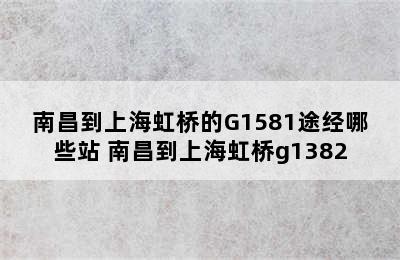 南昌到上海虹桥的G1581途经哪些站 南昌到上海虹桥g1382